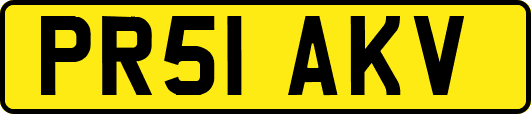 PR51 AKV